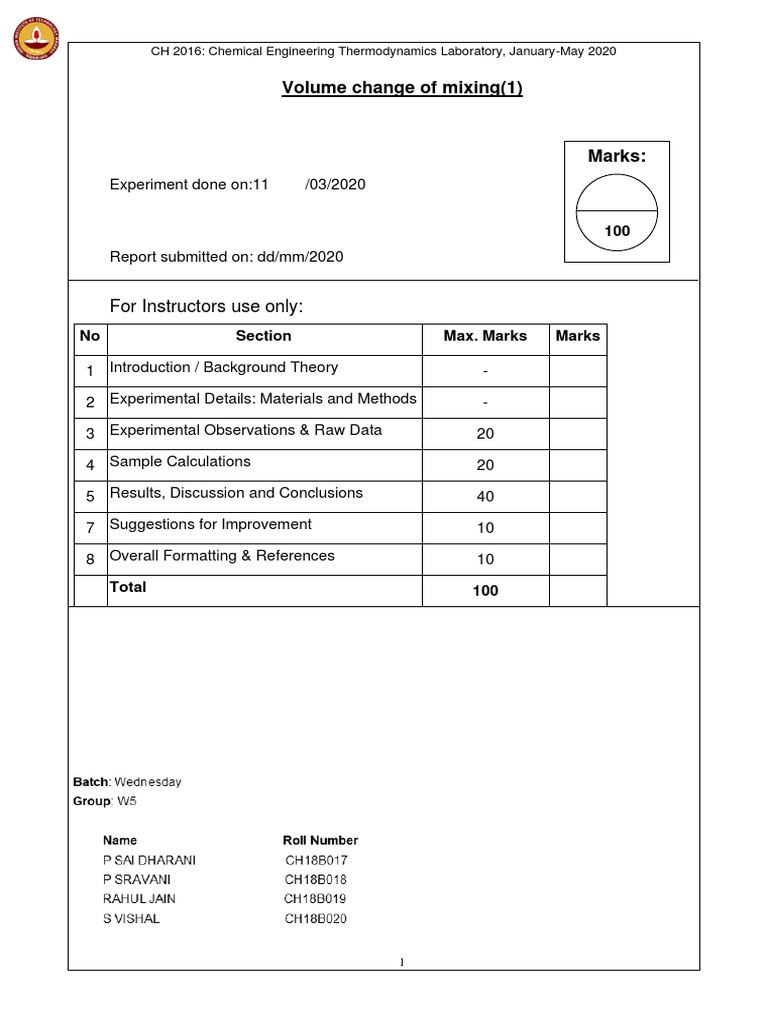 CH 2016: Chemical Engineering Thermodynamics Laboratory, January-May 2020

Volume change of mixing(1)

Marks:

100

Experiment done on:11 /03/2020

Report submitted on: dd/mm/2020

For Instructors use only:

| No | Section | Max. Marks | Marks |
|---|---|---|---|
| 1 | Introduction / Background Theory | - | |
| 2 | Experimental Details: Materials and Methods | - | |
| 3 | Experimental Observations & Raw Data | 20 | |
| 4 | Sample Calculations | 20 | |
| 5 | Results, Discussion and Conclusions | 40 | |
| 7 | Suggestions for Improvement | 10 | |
| 8 | Overall Formatting & References | 10 | |
| | Total | 100 | |

Batch: Wednesday
Group: W5

| Name | Roll Number |
|---|---|
| P SAI DHARANI | CH18B017 |
| P SRAVANI | CH18B018 |
| RAHUL JAIN | CH18B019 |
| S VISHAL | CH18B020 |

1